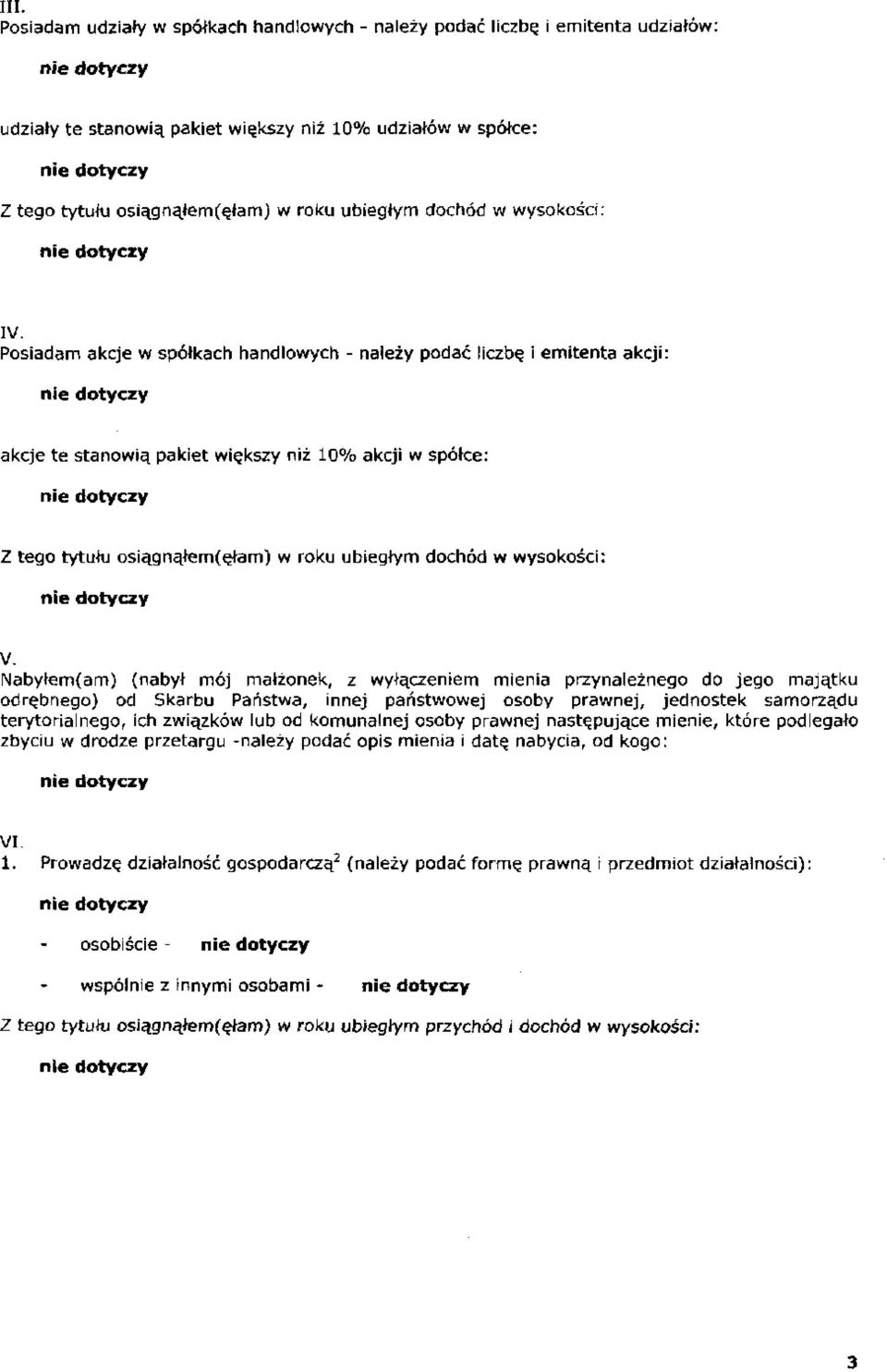 III.
Posiadam udziały w spółkach handlowych - należy podać liczbę i emitenta udziałów:

nie dotyczy

udziały te stanowią pakiet większy niż 10% udziałów w spółce:

nie dotyczy

Z tego tytułu osiągnąłem(ęłam) w roku ubiegłym dochód w wysokości:

nie dotyczy

IV.
Posiadam akcje w spółkach handlowych - należy podać liczbę i emitenta akcji:

nie dotyczy

akcje te stanowią pakiet większy niż 10% akcji w spółce:

nie dotyczy

Z tego tytułu osiągnąłem(ęłam) w roku ubiegłym dochód w wysokości:

nie dotyczy

V.
Nabyłem(am) (nabył mój małżonek, z wyłączeniem mienia przynależnego do jego majątku odrębnego) od Skarbu Państwa, innej państwowej osoby prawnej, jednostek samorządu terytorialnego, ich związków lub od komunalnej osoby prawnej następujące mienie, które podlegało zbyciu w drodze przetargu -należy podać opis mienia i datę nabycia, od kogo:

nie dotyczy

VI.
1. Prowadzę działalność gospodarczą$^2$ (należy podać formę prawną i przedmiot działalności):

nie dotyczy

- osobiście - nie dotyczy

- wspólnie z innymi osobami - nie dotyczy

Z tego tytułu osiągnąłem(ęłam) w roku ubiegłym przychód i dochód w wysokości:

nie dotyczy

3